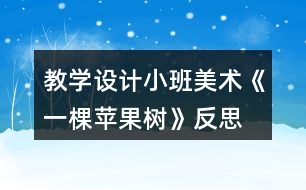 教学设计小班美术《一棵苹果树》反思